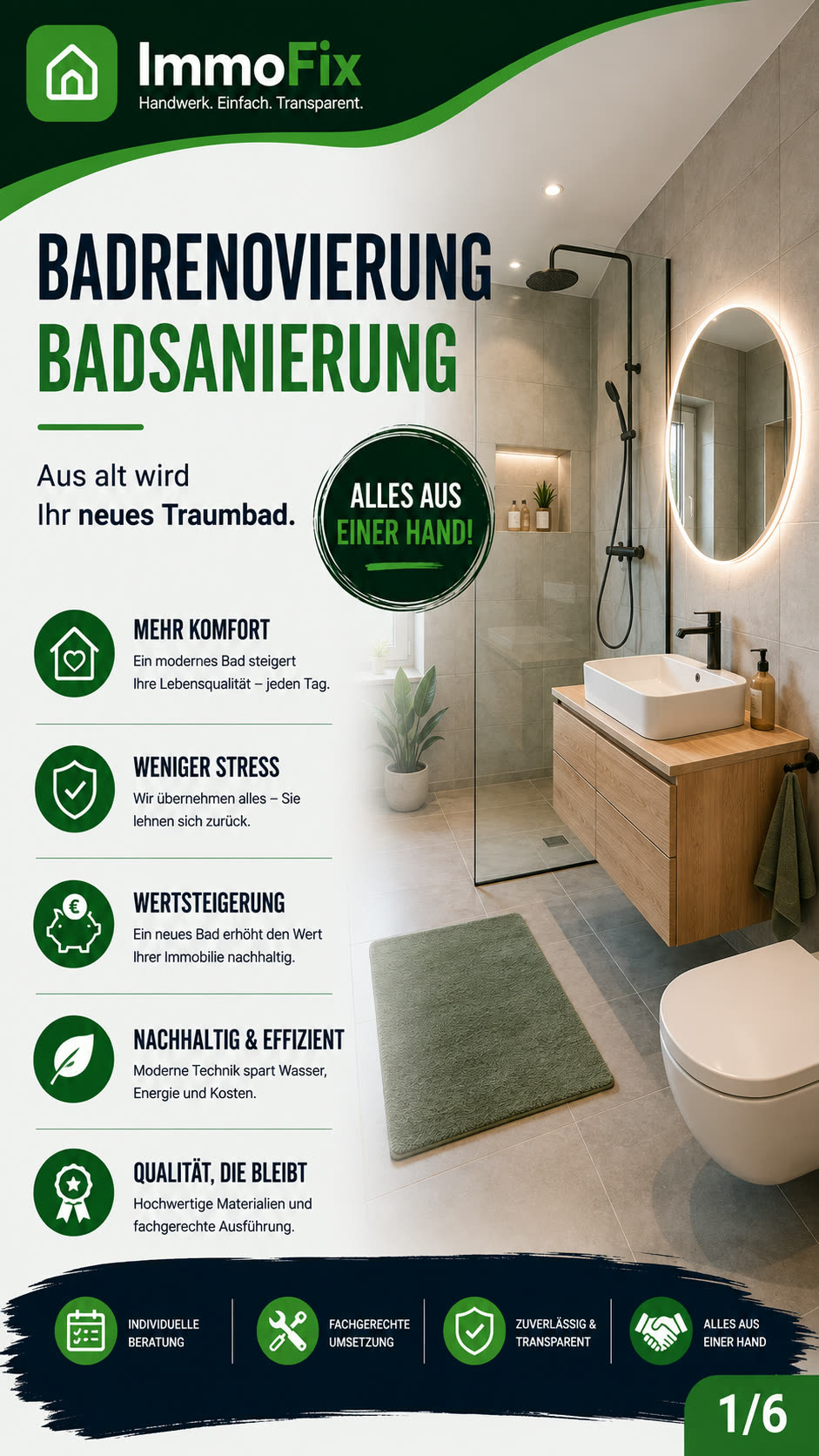 ImmoFix
Handwerk. Einfach. Transparent.

BADRENOVIERUNG
BADSANIERUNG

Aus alt wird
Ihr neues Traumbad.

ALLES AUS EINER HAND!

MEHR KOMFORT
Ein modernes Bad steigert Ihre Lebensqualität – jeden Tag.

WENIGER STRESS
Wir übernehmen alles – Sie lehnen sich zurück.

WERTSTEIGERUNG
Ein neues Bad erhöht den Wert Ihrer Immobilie nachhaltig.

NACHHALTIG & EFFIZIENT
Moderne Technik spart Wasser, Energie und Kosten.

QUALITÄT, DIE BLEIBT
Hochwertige Materialien und fachgerechte Ausführung.

INDIVIDUELLE BERATUNG

FACHGERECHTE UMSETZUNG

ZUVERLÄSSIG & TRANSPARENT

ALLES AUS EINER HAND

1/6